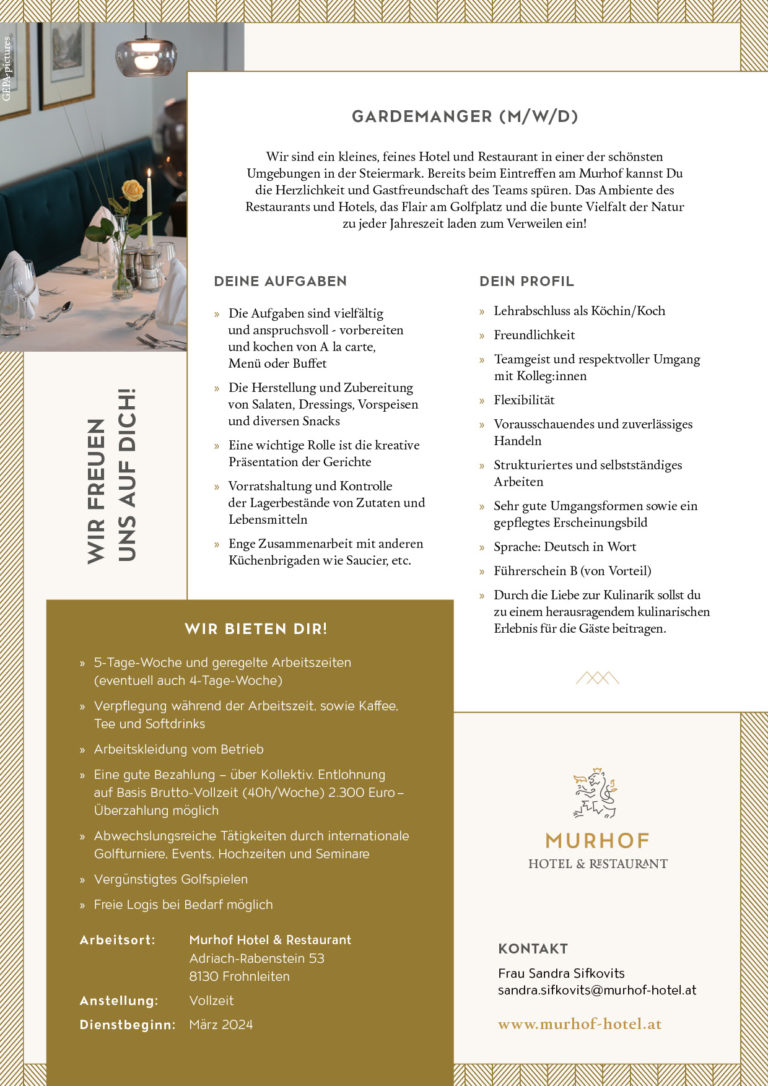 GEPA pictures

GARDEMANGER (M/W/D)

Wir sind ein kleines, feines Hotel und Restaurant in einer der schönsten Umgebungen in der Steiermark. Bereits beim Eintreffen am Murhof kannst Du die Herzlichkeit und Gastfreundschaft des Teams spüren. Das Ambiente des Restaurants und Hotels, das Flair am Golfplatz und die bunte Vielfalt der Natur zu jeder Jahreszeit laden zum Verweilen ein!

DEINE AUFGABEN

» Die Aufgaben sind vielfältig und anspruchsvoll - vorbereiten und kochen von A la carte, Menü oder Buffet
» Die Herstellung und Zubereitung von Salaten, Dressings, Vorspeisen und diversen Snacks
» Eine wichtige Rolle ist die kreative Präsentation der Gerichte
» Vorratshaltung und Kontrolle der Lagerbestände von Zutaten und Lebensmitteln
» Enge Zusammenarbeit mit anderen Küchenbrigaden wie Saucier, etc.

DEIN PROFIL

» Lehrabschluss als Köchin/Koch
» Freundlichkeit
» Teamgeist und respektvoller Umgang mit Kolleg:innen
» Flexibilität
» Vorausschauendes und zuverlässiges Handeln
» Strukturiertes und selbstständiges Arbeiten
» Sehr gute Umgangsformen sowie ein gepflegtes Erscheinungsbild
» Sprache: Deutsch in Wort
» Führerschein B (von Vorteil)
» Durch die Liebe zur Kulinarik sollst du zu einem herausragendem kulinarischen Erlebnis für die Gäste beitragen.

WIR FREUEN UNS AUF DICH!

WIR BIETEN DIR!

» 5-Tage-Woche und geregelte Arbeitszeiten (eventuell auch 4-Tage-Woche)
» Verpflegung während der Arbeitszeit, sowie Kaffee, Tee und Softdrinks
» Arbeitskleidung vom Betrieb
» Eine gute Bezahlung – über Kollektiv. Entlohnung auf Basis Brutto-Vollzeit (40h/Woche) 2.300 Euro – Überzahlung möglich
» Abwechslungsreiche Tätigkeiten durch internationale Golfturniere, Events, Hochzeiten und Seminare
» Vergünstigtes Golfspielen
» Freie Logis bei Bedarf möglich

Arbeitsort: Murhof Hotel & Restaurant
Adriach-Rabenstein 53
8130 Frohnleiten
Anstellung: Vollzeit
Dienstbeginn: März 2024

MURHOF
HOTEL & RESTAURANT

KONTAKT
Frau Sandra Sifkovits
sandra.sifkovits@murhof-hotel.at

www.murhof-hotel.at